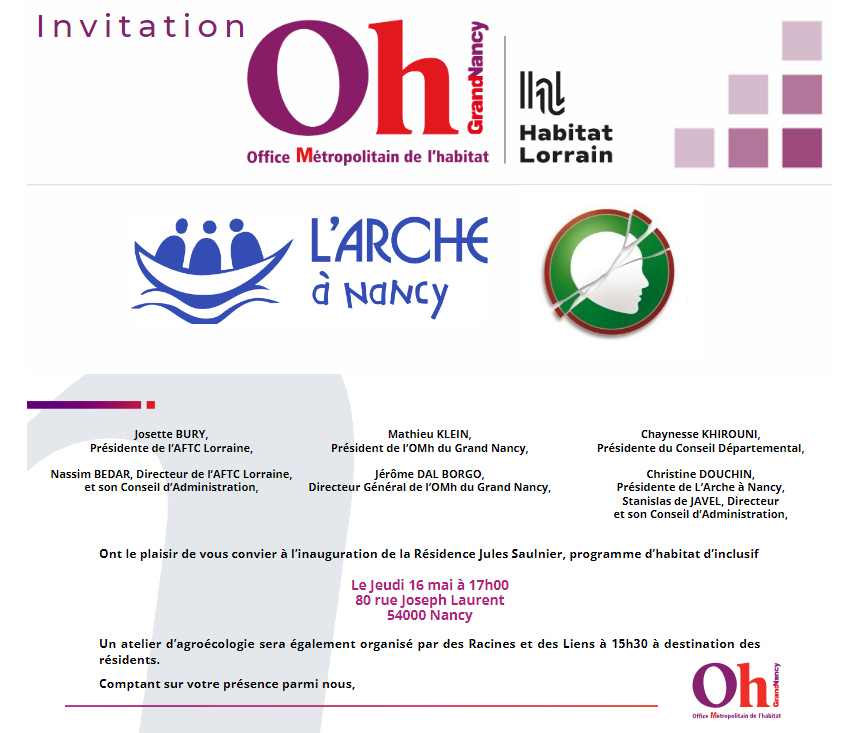 Invitation

Oh GrandNancy
Office Métropolitain de l'habitat

Habitat Lorrain

L'ARCHE à Nancy

Josette BURY,
Présidente de l'AFTC Lorraine,

Nassim BEDAR, Directeur de l'AFTC Lorraine,
et son Conseil d'Administration,

Mathieu KLEIN,
Président de l'OMh du Grand Nancy,

Jérôme DAL BORGO,
Directeur Général de l'OMh du Grand Nancy,

Chaynesse KHIROUNI,
Présidente du Conseil Départemental,

Christine DOUCHIN,
Présidente de L'Arche à Nancy,
Stanislas de JAVEL, Directeur
et son Conseil d'Administration,

Ont le plaisir de vous convier à l'inauguration de la Résidence Jules Saulnier, programme d'habitat d'inclusif

Le Jeudi 16 mai à 17h00
80 rue Joseph Laurent
54000 Nancy

Un atelier d'agroécologie sera également organisé par des Racines et des Liens à 15h30 à destination des résidents.

Comptant sur votre présence parmi nous,

Oh GrandNancy
Office Métropolitain de l'habitat